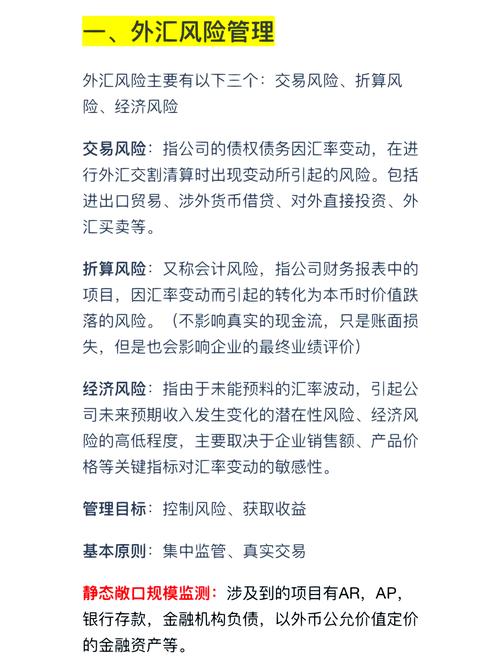 一、外汇风险管理

外汇风险主要有以下三个：交易风险、折算风险、经济风险

交易风险：指公司的债权债务因汇率变动，在进行外汇交割清算时出现变动所引起的风险。包括进出口贸易、涉外货币借贷、对外直接投资、外汇买卖等。

折算风险：又称会计风险，指公司财务报表中的项目，因汇率变动而引起的转化为本币时价值跌落的风险。（不影响真实的现金流，只是账面损失，但是也会影响企业的最终业绩评价）

经济风险：指由于未能预料的汇率波动，引起公司未来预期收入发生变化的潜在性风险、经济风险的高低程度，主要取决于企业销售额、产品价格等关键指标对汇率变动的敏感性。

管理目标：控制风险、获取收益

基本原则：集中监管、真实交易

静态敞口规模监测：涉及到的项目有AR，AP，银行存款，金融机构负债，以外币公允价值定价的金融资产等。